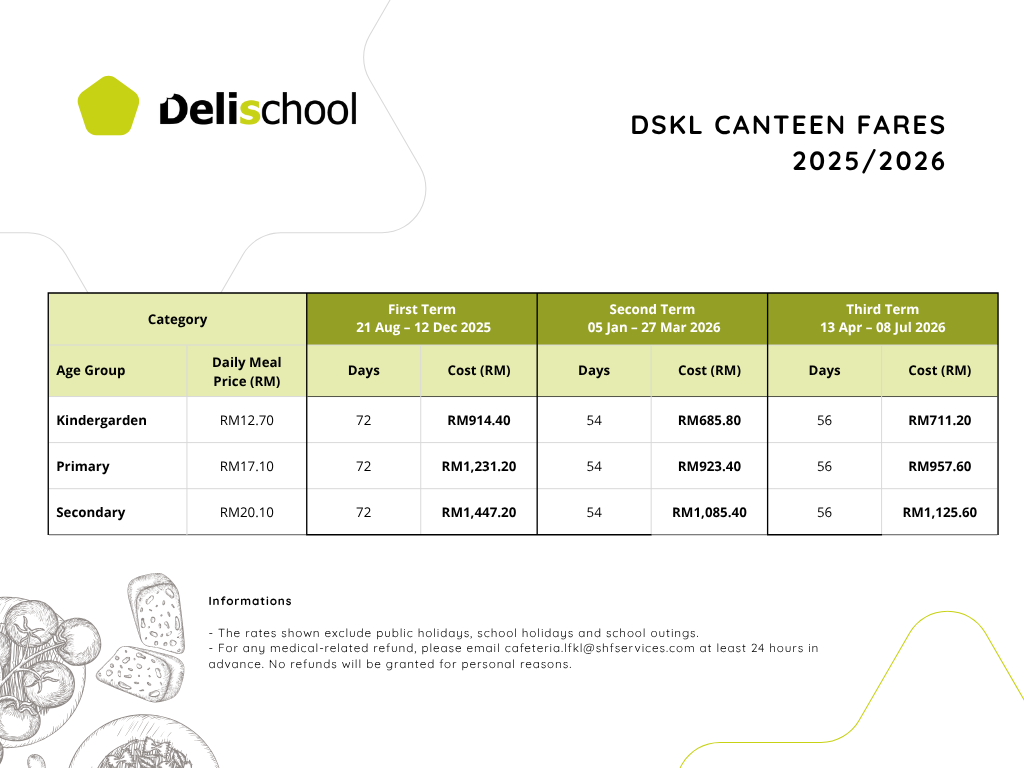 Delischool

DSKL CANTEEN FARES 2025/2026

| Category | | First Term 21 Aug – 12 Dec 2025 | | Second Term 05 Jan – 27 Mar 2026 | | Third Term 13 Apr – 08 Jul 2026 | |
|---|---|---|---|---|---|---|---|
| Age Group | Daily Meal Price (RM) | Days | Cost (RM) | Days | Cost (RM) | Days | Cost (RM) |
| Kindergarden | RM12.70 | 72 | RM914.40 | 54 | RM685.80 | 56 | RM711.20 |
| Primary | RM17.10 | 72 | RM1,231.20 | 54 | RM923.40 | 56 | RM957.60 |
| Secondary | RM20.10 | 72 | RM1,447.20 | 54 | RM1,085.40 | 56 | RM1,125.60 |

Informations

- The rates shown exclude public holidays, school holidays and school outings.
- For any medical-related refund, please email cafeteria.lfkl@shfservices.com at least 24 hours in advance. No refunds will be granted for personal reasons.